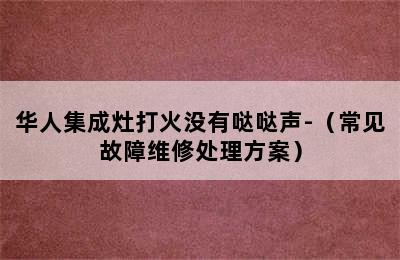 华人集成灶打火没有哒哒声-（常见故障维修处理方案）